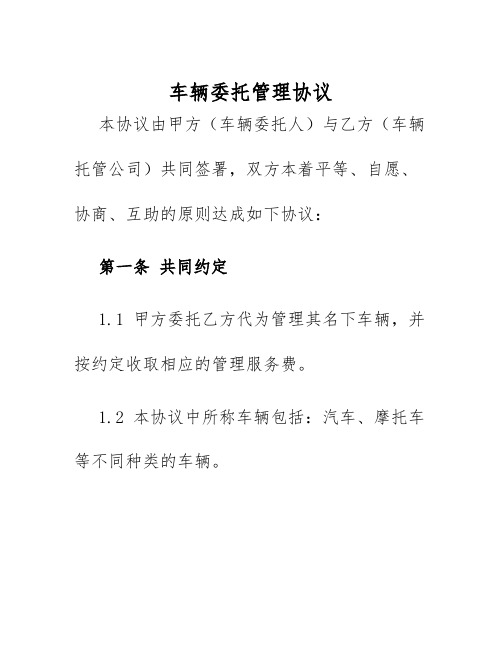 车辆委托管理协议

本协议由甲方（车辆委托人）与乙方（车辆托管公司）共同签署，双方本着平等、自愿、协商、互助的原则达成如下协议：

第一条 共同约定

1.1 甲方委托乙方代为管理其名下车辆，并按约定收取相应的管理服务费。

1.2 本协议中所称车辆包括：汽车、摩托车等不同种类的车辆。